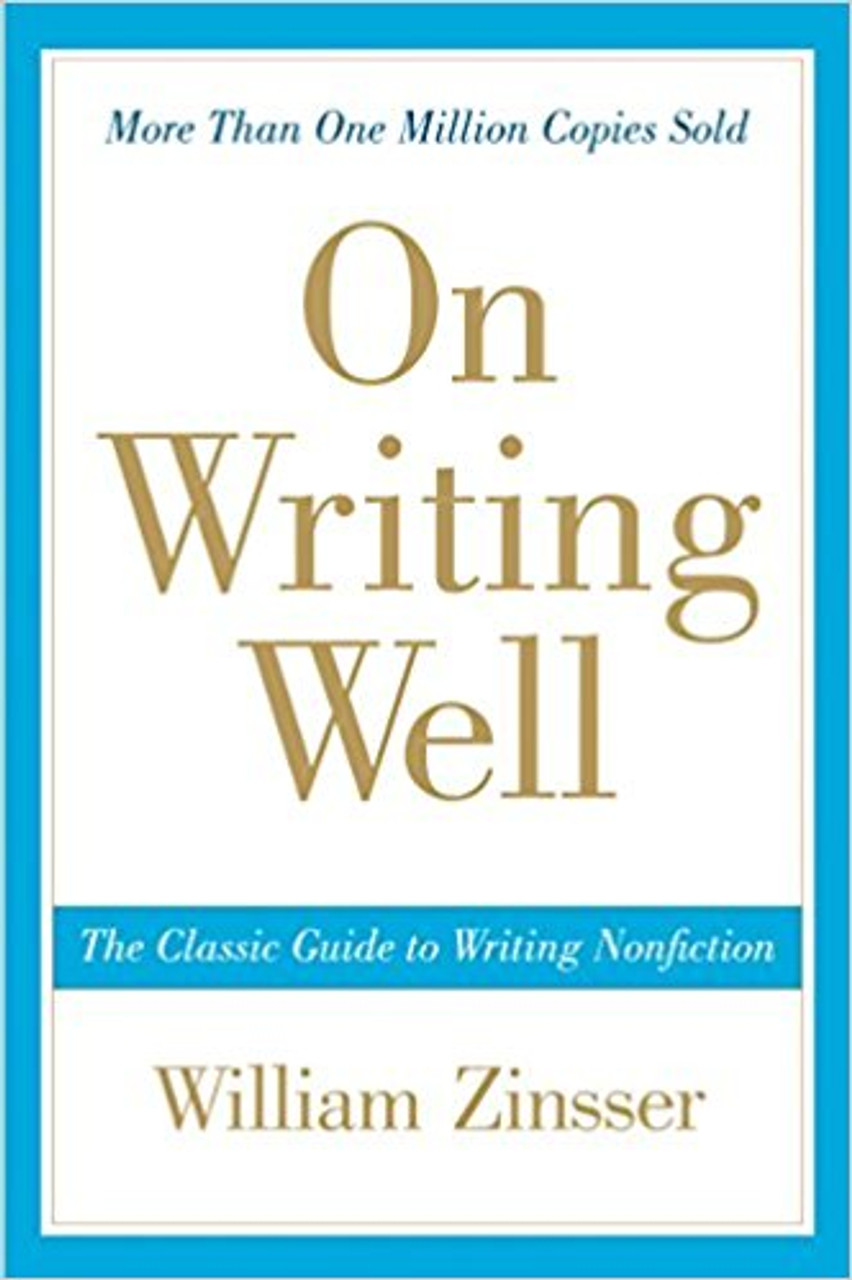 More Than One Million Copies Sold

On Writing Well

The Classic Guide to Writing Nonfiction

William Zinsser